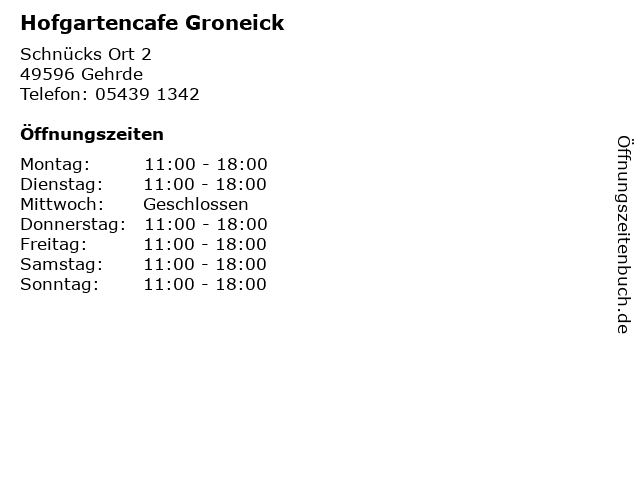 Hofgartencafe Groneick

Schnücks Ort 2
49596 Gehrde
Telefon: 05439 1342

Öffnungszeiten

| | |
|---|---|
| Montag: | 11:00 - 18:00 |
| Dienstag: | 11:00 - 18:00 |
| Mittwoch: | Geschlossen |
| Donnerstag: | 11:00 - 18:00 |
| Freitag: | 11:00 - 18:00 |
| Samstag: | 11:00 - 18:00 |
| Sonntag: | 11:00 - 18:00 |

Öffnungszeitenbuch.de